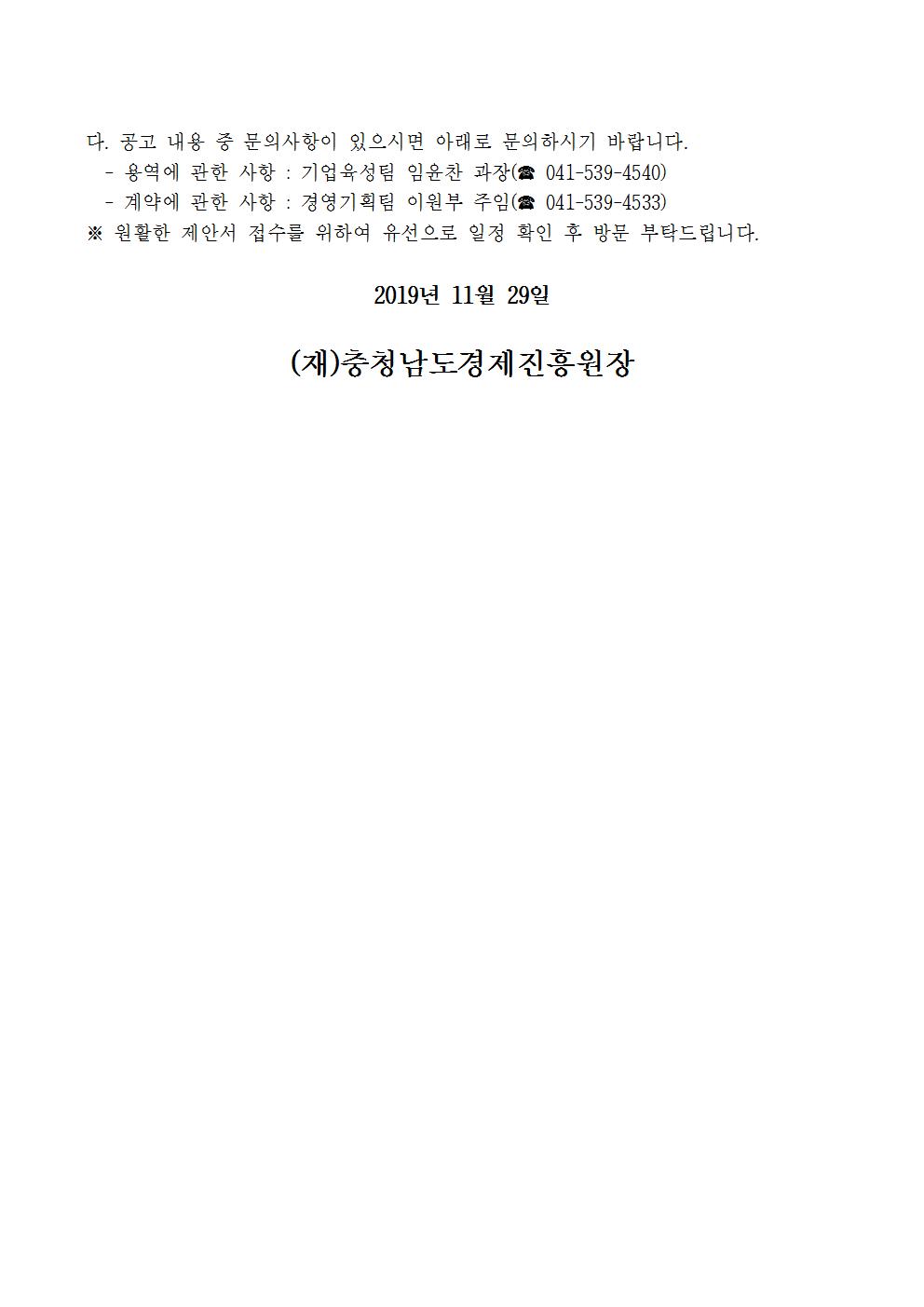 다. 공고 내용 중 문의사항이 있으시면 아래로 문의하시기 바랍니다.

- 용역에 관한 사항 : 기업육성팀 임윤찬 과장(☎ 041-539-4540)
- 계약에 관한 사항 : 경영기획팀 이원부 주임(☎ 041-539-4533)

※ 원활한 제안서 접수를 위하여 유선으로 일정 확인 후 방문 부탁드립니다.

2019년 11월 29일

(재)충청남도경제진흥원장